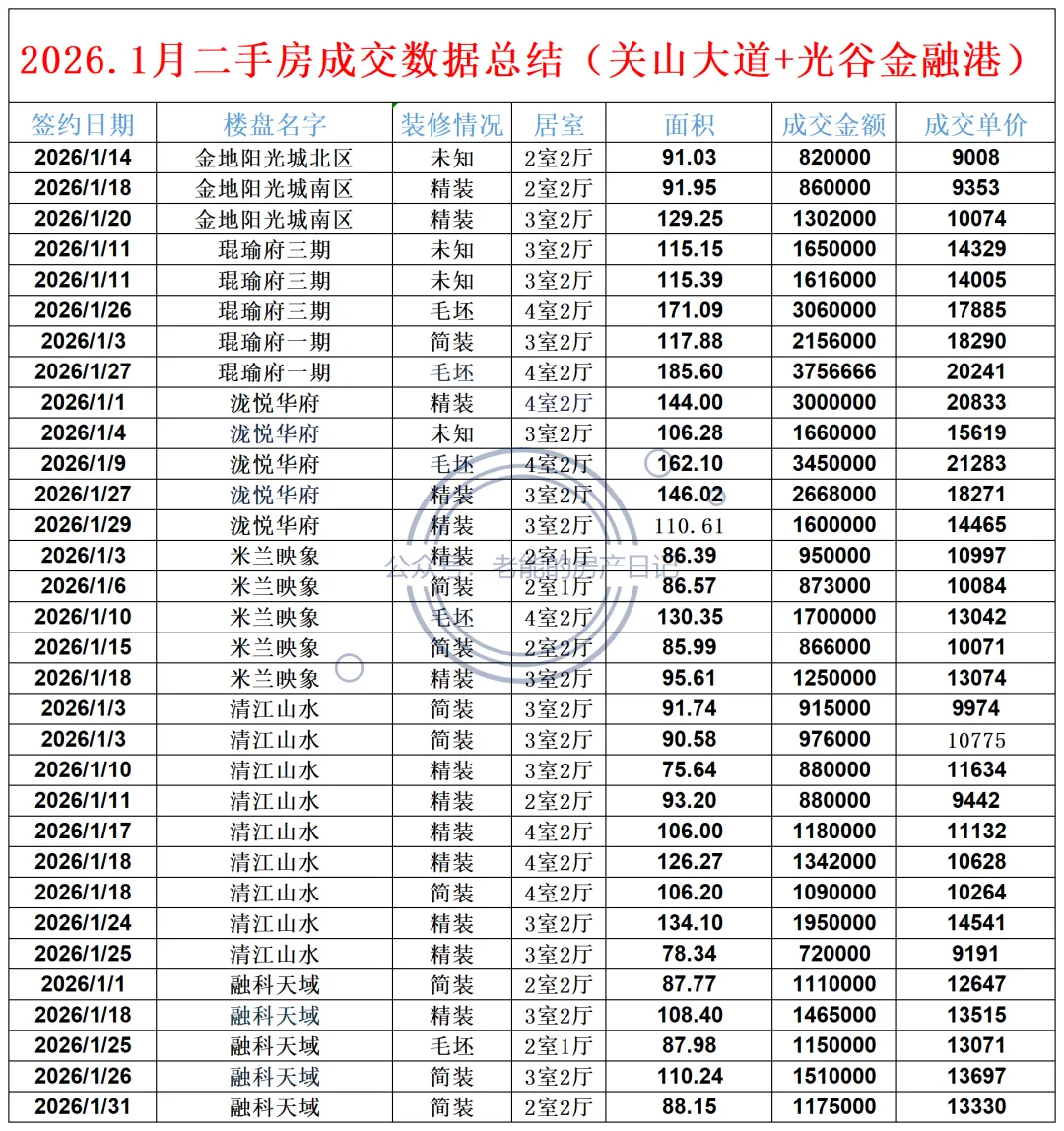 2026.1月二手房成交数据总结（关山大道+光谷金融港）

| 签约日期 | 楼盘名字 | 装修情况 | 居室 | 面积 | 成交金额 | 成交单价 |
|---|---|---|---|---|---|---|
| 2026/1/14 | 金地阳光城北区 | 未知 | 2室2厅 | 91.03 | 820000 | 9008 |
| 2026/1/18 | 金地阳光城南区 | 精装 | 2室2厅 | 91.95 | 860000 | 9353 |
| 2026/1/20 | 金地阳光城南区 | 精装 | 3室2厅 | 129.25 | 1302000 | 10074 |
| 2026/1/11 | 琨瑜府三期 | 未知 | 3室2厅 | 115.15 | 1650000 | 14329 |
| 2026/1/11 | 琨瑜府三期 | 未知 | 3室2厅 | 115.39 | 1616000 | 14005 |
| 2026/1/26 | 琨瑜府三期 | 毛坯 | 4室2厅 | 171.09 | 3060000 | 17885 |
| 2026/1/3 | 琨瑜府一期 | 简装 | 3室2厅 | 117.88 | 2156000 | 18290 |
| 2026/1/27 | 琨瑜府一期 | 毛坯 | 4室2厅 | 185.60 | 3756666 | 20241 |
| 2026/1/1 | 泷悦华府 | 精装 | 4室2厅 | 144.00 | 3000000 | 20833 |
| 2026/1/4 | 泷悦华府 | 未知 | 3室2厅 | 106.28 | 1660000 | 15619 |
| 2026/1/9 | 泷悦华府 | 毛坯 | 4室2厅 | 162.10 | 3450000 | 21283 |
| 2026/1/27 | 泷悦华府 | 精装 | 3室2厅 | 146.02 | 2668000 | 18271 |
| 2026/1/29 | 泷悦华府 | 精装 | 3室2厅 | 110.61 | 1600000 | 14465 |
| 2026/1/3 | 米兰映象 | 精装 | 2室1厅 | 86.39 | 950000 | 10997 |
| 2026/1/6 | 米兰映象 | 简装 | 2室1厅 | 86.57 | 873000 | 10084 |
| 2026/1/10 | 米兰映象 | 毛坯 | 4室2厅 | 130.35 | 1700000 | 13042 |
| 2026/1/15 | 米兰映象 | 简装 | 2室2厅 | 85.99 | 866000 | 10071 |
| 2026/1/18 | 米兰映象 | 精装 | 3室2厅 | 95.61 | 1250000 | 13074 |
| 2026/1/3 | 清江山水 | 简装 | 3室2厅 | 91.74 | 915000 | 9974 |
| 2026/1/3 | 清江山水 | 简装 | 3室2厅 | 90.58 | 976000 | 10775 |
| 2026/1/10 | 清江山水 | 精装 | 3室2厅 | 75.64 | 880000 | 11634 |
| 2026/1/11 | 清江山水 | 精装 | 2室2厅 | 93.20 | 880000 | 9442 |
| 2026/1/17 | 清江山水 | 精装 | 4室2厅 | 106.00 | 1180000 | 11132 |
| 2026/1/18 | 清江山水 | 精装 | 4室2厅 | 126.27 | 1342000 | 10628 |
| 2026/1/18 | 清江山水 | 简装 | 4室2厅 | 106.20 | 1090000 | 10264 |
| 2026/1/24 | 清江山水 | 精装 | 3室2厅 | 134.10 | 1950000 | 14541 |
| 2026/1/25 | 清江山水 | 精装 | 3室2厅 | 78.34 | 720000 | 9191 |
| 2026/1/1 | 融科天域 | 简装 | 2室2厅 | 87.77 | 1110000 | 12647 |
| 2026/1/18 | 融科天域 | 精装 | 3室2厅 | 108.40 | 1465000 | 13515 |
| 2026/1/25 | 融科天域 | 毛坯 | 2室1厅 | 87.98 | 1150000 | 13071 |
| 2026/1/26 | 融科天域 | 简装 | 3室2厅 | 110.24 | 1510000 | 13697 |
| 2026/1/31 | 融科天域 | 简装 | 2室2厅 | 88.15 | 1175000 | 13330 |

公众号：老熊的房产日记